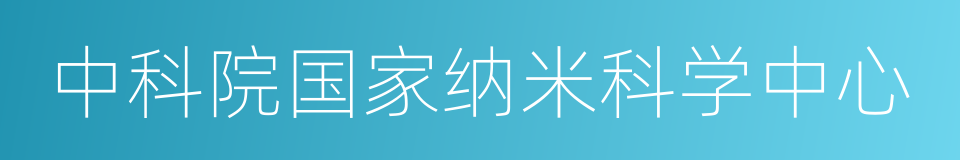 中科院国家纳米科学中心